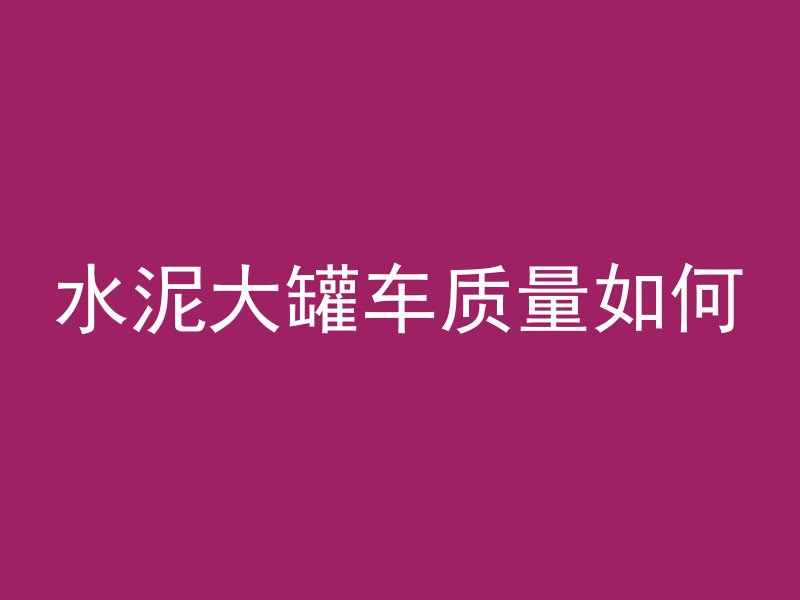 水泥大罐车质量如何